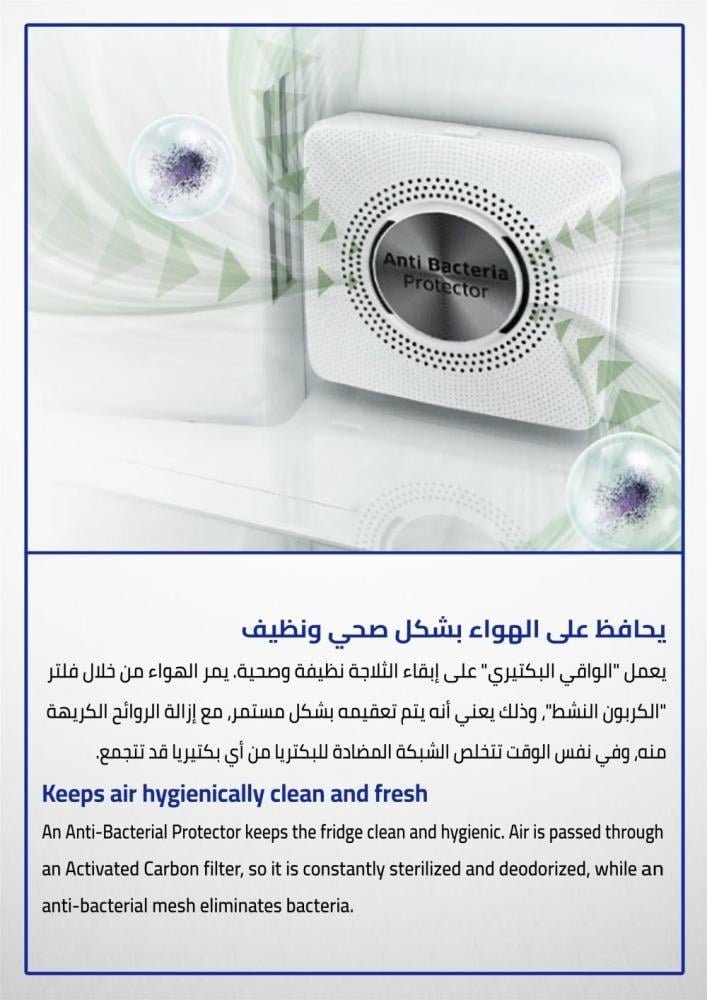 Anti Bacteria Protector

يحافظ على الهواء بشكل صحي ونظيف

يعمل "الواقي البكتيري" على إبقاء الثلاجة نظيفة وصحية. يمر الهواء من خلال فلتر "الكربون النشط"، وذلك يعني أنه يتم تعقيمه بشكل مستمر، مع إزالة الروائح الكريهة منه، وفي نفس الوقت تتخلص الشبكة المضادة للبكتريا من أي بكتيريا قد تتجمع.

Keeps air hygienically clean and fresh

An Anti-Bacterial Protector keeps the fridge clean and hygienic. Air is passed through an Activated Carbon filter, so it is constantly sterilized and deodorized, while an anti-bacterial mesh eliminates bacteria.